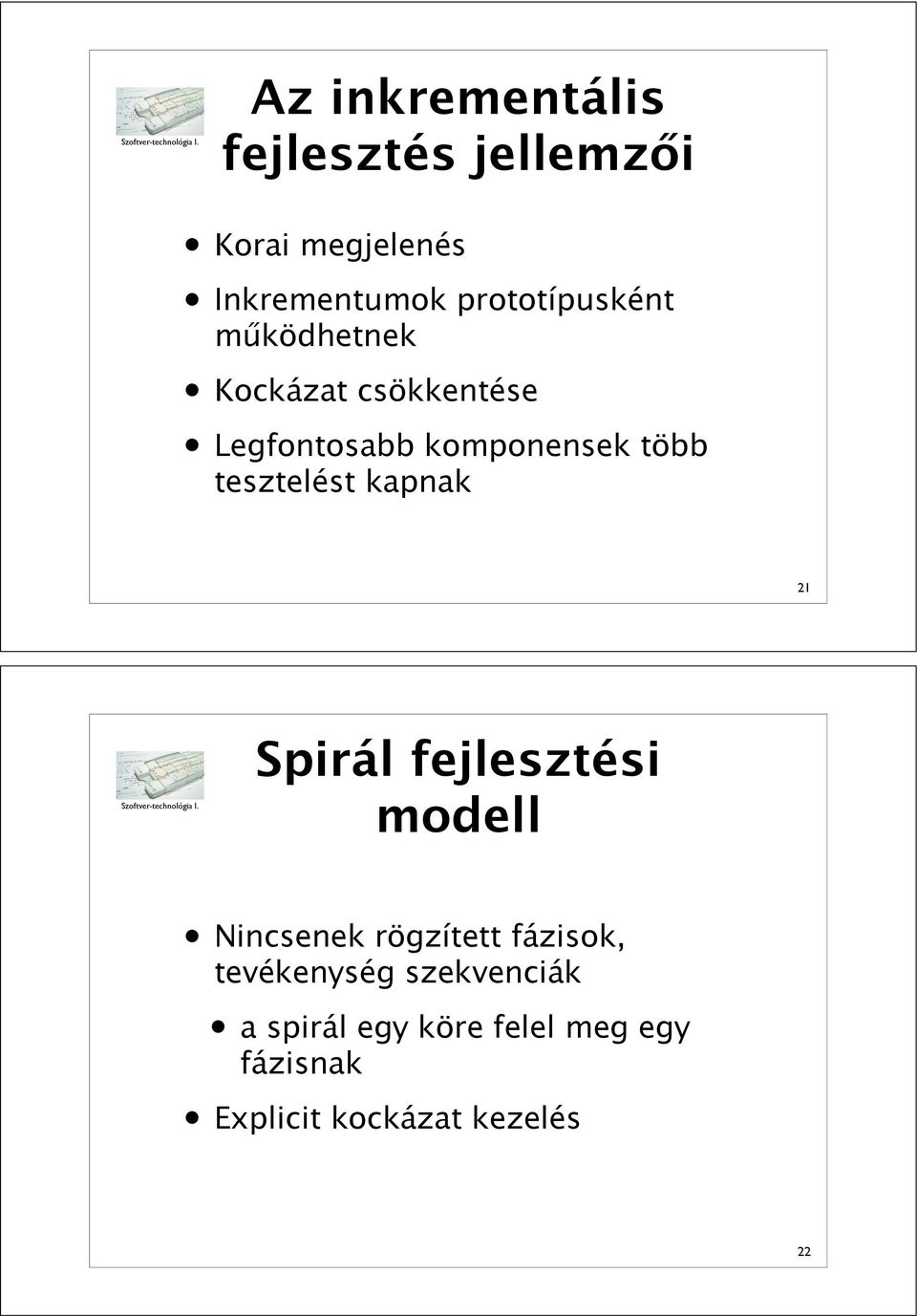 Szoftver-technológia I.

Az inkrementális fejlesztés jellemzői

• Korai megjelenés
• Inkrementumok prototípusként működhetnek
• Kockázat csökkentése
• Legfontosabb komponensek több tesztelést kapnak

21

Szoftver-technológia I.

Spirál fejlesztési modell

• Nincsenek rögzített fázisok, tevékenység szekvenciák
  • a spirál egy köre felel meg egy fázisnak
• Explicit kockázat kezelés

22